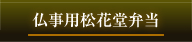 仏事用松花堂弁当